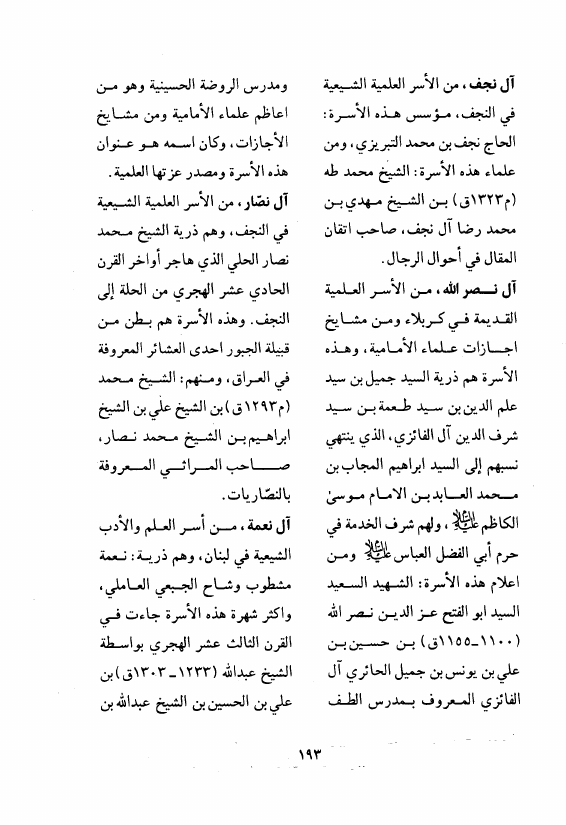 آل نجف، من الأسر العلمية الشيعية في النجف، مؤسس هذه الأسرة: الحاج نجف بن محمد التبريزي، ومن علماء هذه الأسرة: الشيخ محمد طه (م١٣٢٣ق) بن الشيخ مهدي بن محمد رضا آل نجف، صاحب اتقان المقال في أحوال الرجال.

آل نصر الله، من الأسر العلمية القديمة في كربلاء ومن مشايخ اجازات علماء الأمامية، وهذه الأسرة هم ذرية السيد جميل بن سيد علم الدين بن سيد طعمة بن سيد شرف الدين آل الفائزي، الذي ينتهي نسبهم إلى السيد ابراهيم المجاب بن محمد العابد بن الامام موسىٰ الكاظم عليه السلام، ولهم شرف الخدمة في حرم أبي الفضل العباس عليه السلام ومن اعلام هذه الأسرة: الشهيد السعيد السيد ابو الفتح عز الدين نصر الله (١١٠٠ـ١١٥٥ق) بن حسين بن علي بن يونس بن جميل الحائري آل الفائزي المعروف بمدرس الطف ومدرس الروضة الحسينية وهو من اعاظم علماء الأمامية ومن مشايخ الأجازات، وكان اسمه هو عنوان هذه الأسرة ومصدر عزتها العلمية.

آل نصّار، من الأسر العلمية الشيعية في النجف، وهم ذرية الشيخ محمد نصار الحلي الذي هاجر أواخر القرن الحادي عشر الهجري من الحلة إلى النجف. وهذه الأسرة هم بطن من قبيلة الجبور احدى العشائر المعروفة في العراق، ومنهم: الشيخ محمد (م١٢٩٣ق) بن الشيخ علي بن الشيخ ابراهيم بن الشيخ محمد نصار، صاحب المراثي المعروفة بالنصّاريات.

آل نعمة، من أسر العلم والأدب الشيعية في لبنان، وهم ذرية: نعمة مشطوب وشاح الجبعي العاملي، واكثر شهرة هذه الأسرة جاءت في القرن الثالث عشر الهجري بواسطة الشيخ عبدالله (١٢٣٣ـ١٣٠٣ق) بن علي بن الحسين بن الشيخ عبدالله بن

١٩٣